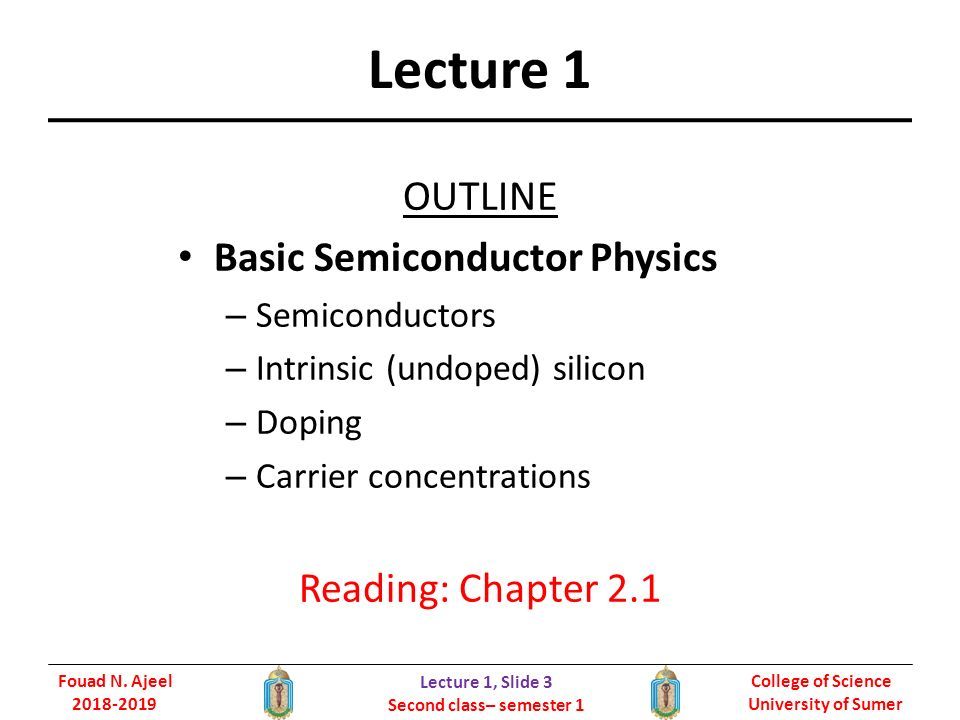 Lecture 1

OUTLINE

• Basic Semiconductor Physics
– Semiconductors
– Intrinsic (undoped) silicon
– Doping
– Carrier concentrations

Reading: Chapter 2.1

Fouad N. Ajeel
2018-2019

Lecture 1, Slide 3
Second class– semester 1

College of Science
University of Sumer